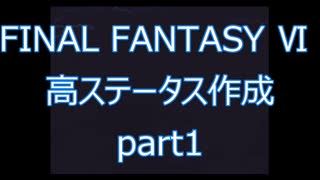 FINAL FANTASY Ⅵ
高ステータス作成
part1